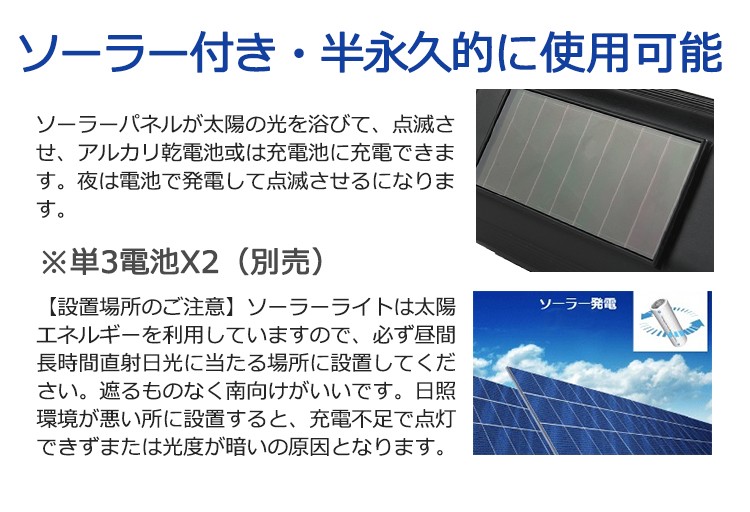 ソーラー付き・半永久的に使用可能

ソーラーパネルが太陽の光を浴びて、点滅させ、アルカリ乾電池或は充電池に充電できます。夜は電池で発電して点滅させるになります。

※単3電池X2（別売）

【設置場所のご注意】ソーラーライトは太陽エネルギーを利用していますので、必ず昼間長時間直射日光に当たる場所に設置してください。遮るものなく南向けがいいです。日照環境が悪い所に設置すると、充電不足で点灯できずまたは光度が暗いの原因となります。

ソーラー発電